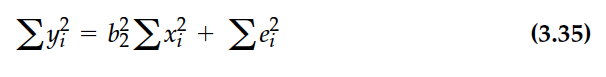 $\sum y_i^2 = b_2^2 \sum x_i^2 + \sum e_i^2$ (3.35)